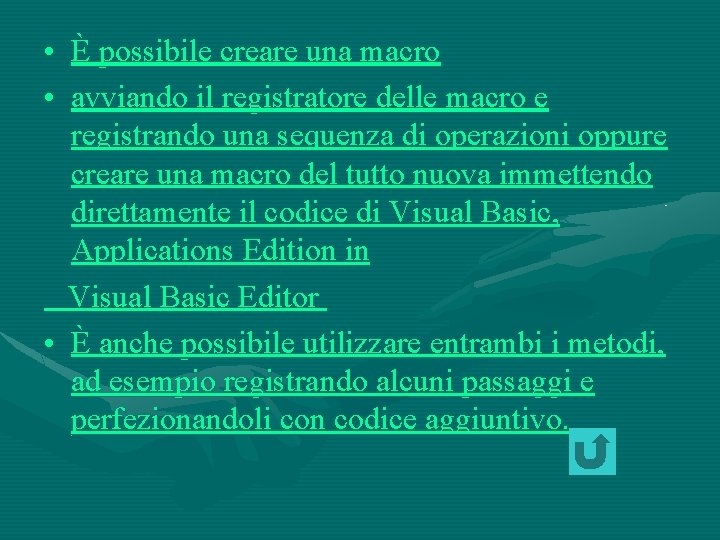 • È possibile creare una macro
• avviando il registratore delle macro e registrando una sequenza di operazioni oppure creare una macro del tutto nuova immettendo direttamente il codice di Visual Basic, Applications Edition in

Visual Basic Editor

• È anche possibile utilizzare entrambi i metodi, ad esempio registrando alcuni passaggi e perfezionandoli con codice aggiuntivo.